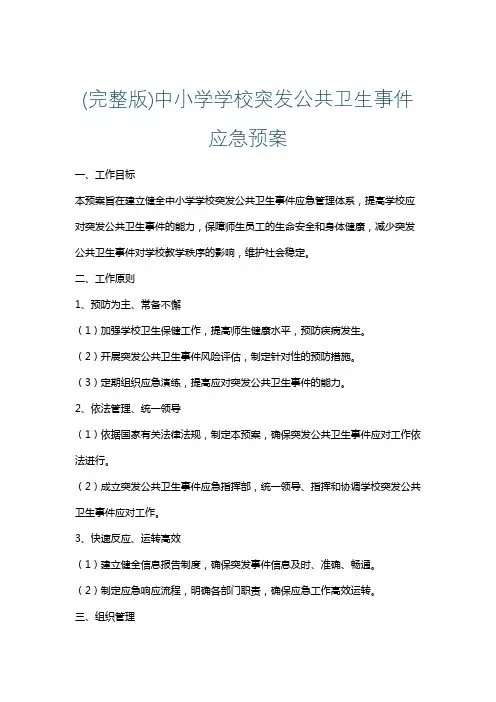 (完整版)中小学学校突发公共卫生事件应急预案

一、工作目标

本预案旨在建立健全中小学学校突发公共卫生事件应急管理体系，提高学校应对突发公共卫生事件的能力，保障师生员工的生命安全和身体健康，减少突发公共卫生事件对学校教学秩序的影响，维护社会稳定。

二、工作原则

1、预防为主、常备不懈

（1）加强学校卫生保健工作，提高师生健康水平，预防疾病发生。

（2）开展突发公共卫生事件风险评估，制定针对性的预防措施。

（3）定期组织应急演练，提高应对突发公共卫生事件的能力。

2、依法管理、统一领导

（1）依据国家有关法律法规，制定本预案，确保突发公共卫生事件应对工作依法进行。

（2）成立突发公共卫生事件应急指挥部，统一领导、指挥和协调学校突发公共卫生事件应对工作。

3、快速反应、运转高效

（1）建立健全信息报告制度，确保突发事件信息及时、准确、畅通。

（2）制定应急响应流程，明确各部门职责，确保应急工作高效运转。

三、组织管理